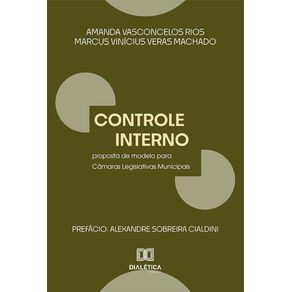 AMANDA VASCONCELOS RIOS
MARCUS VINÍCIUS VERAS MACHADO

CONTROLE
INTERNO

proposta de modelo para
Câmaras Legislativas Municipais

PREFÁCIO: ALEXANDRE SOBREIRA CIALDINI

DIALÉTICA